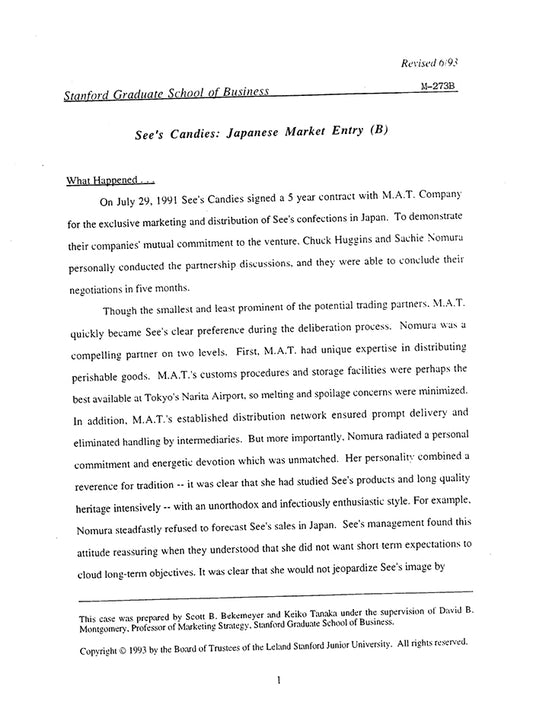 Revised 6/93

Stanford Graduate School of Business

M-273B

See's Candies: Japanese Market Entry (B)

What Happened . . .

On July 29, 1991 See's Candies signed a 5 year contract with M.A.T. Company for the exclusive marketing and distribution of See's confections in Japan. To demonstrate their companies' mutual commitment to the venture, Chuck Huggins and Sachie Nomura personally conducted the partnership discussions, and they were able to conclude their negotiations in five months.

Though the smallest and least prominent of the potential trading partners, M.A.T. quickly became See's clear preference during the deliberation process. Nomura was a compelling partner on two levels. First, M.A.T. had unique expertise in distributing perishable goods. M.A.T.'s customs procedures and storage facilities were perhaps the best available at Tokyo's Narita Airport, so melting and spoilage concerns were minimized. In addition, M.A.T.'s established distribution network ensured prompt delivery and eliminated handling by intermediaries. But more importantly, Nomura radiated a personal commitment and energetic devotion which was unmatched. Her personality combined a reverence for tradition -- it was clear that she had studied See's products and long quality heritage intensively -- with an unorthodox and infectiously enthusiastic style. For example, Nomura steadfastly refused to forecast See's sales in Japan. See's management found this attitude reassuring when they understood that she did not want short term expectations to cloud long-term objectives. It was clear that she would not jeopardize See's image by

This case was prepared by Scott B. Bekemeyer and Keiko Tanaka under the supervision of David B. Montgomery, Professor of Marketing Strategy, Stanford Graduate School of Business.

Copyright © 1993 by the Board of Trustees of the Leland Stanford Junior University. All rights reserved.

1